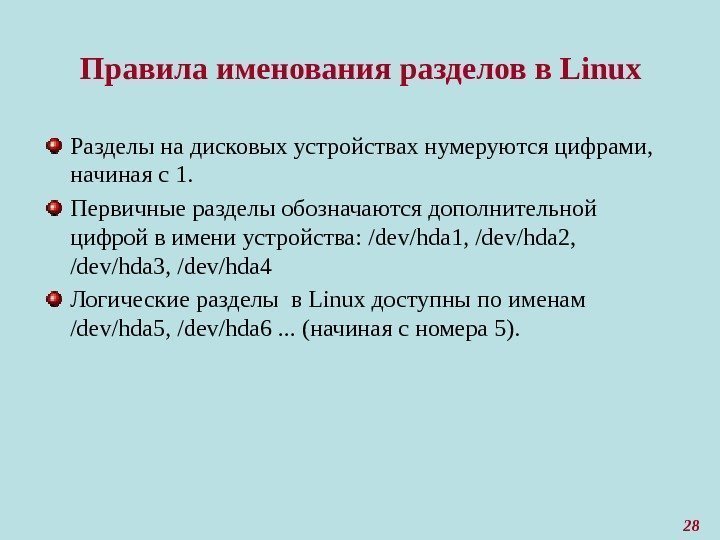 Правила именования разделов в Linux

Разделы на дисковых устройствах нумеруются цифрами, начиная с 1.

Первичные разделы обозначаются дополнительной цифрой в имени устройства: /dev/hda1, /dev/hda2, /dev/hda3, /dev/hda4

Логические разделы в Linux доступны по именам /dev/hda5, /dev/hda6 ... (начиная с номера 5).

28